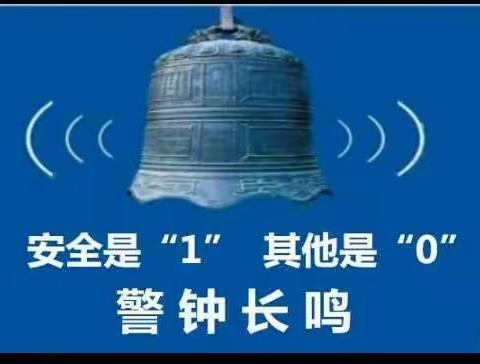 安全是“1” 其他是“0”
警钟长鸣